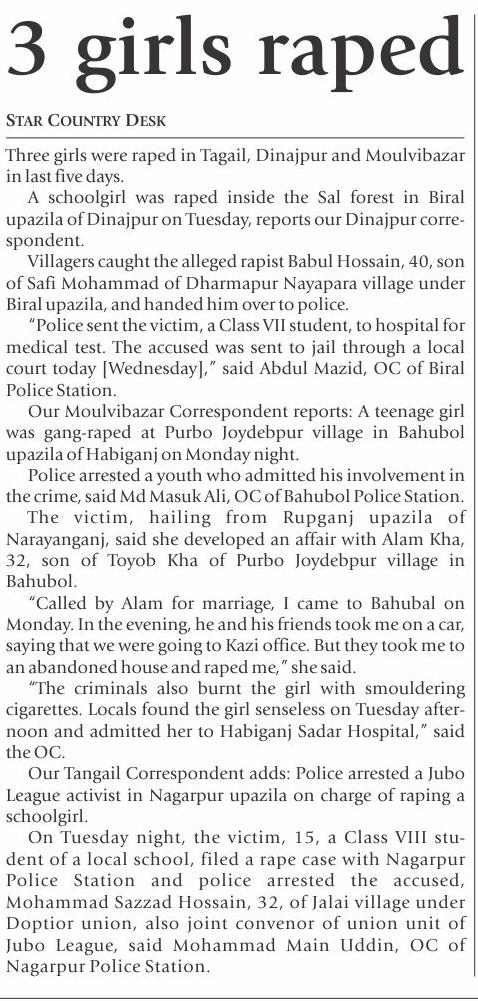 3 girls raped

STAR COUNTRY DESK

Three girls were raped in Tagail, Dinajpur and Moulvibazar in last five days.

A schoolgirl was raped inside the Sal forest in Biral upazila of Dinajpur on Tuesday, reports our Dinajpur correspondent.

Villagers caught the alleged rapist Babul Hossain, 40, son of Safi Mohammad of Dharmapur Nayapara village under Biral upazila, and handed him over to police.

"Police sent the victim, a Class VII student, to hospital for medical test. The accused was sent to jail through a local court today [Wednesday]," said Abdul Mazid, OC of Biral Police Station.

Our Moulvibazar Correspondent reports: A teenage girl was gang-raped at Purbo Joydebpur village in Bahubol upazila of Habiganj on Monday night.

Police arrested a youth who admitted his involvement in the crime, said Md Masuk Ali, OC of Bahubol Police Station.

The victim, hailing from Rupganj upazila of Narayanganj, said she developed an affair with Alam Kha, 32, son of Toyob Kha of Purbo Joydebpur village in Bahubol.

"Called by Alam for marriage, I came to Bahubal on Monday. In the evening, he and his friends took me on a car, saying that we were going to Kazi office. But they took me to an abandoned house and raped me," she said.

"The criminals also burnt the girl with smouldering cigarettes. Locals found the girl senseless on Tuesday afternoon and admitted her to Habiganj Sadar Hospital," said the OC.

Our Tangail Correspondent adds: Police arrested a Jubo League activist in Nagarpur upazila on charge of raping a schoolgirl.

On Tuesday night, the victim, 15, a Class VIII student of a local school, filed a rape case with Nagarpur Police Station and police arrested the accused, Mohammad Sazzad Hossain, 32, of Jalai village under Doptior union, also joint convenor of union unit of Jubo League, said Mohammad Main Uddin, OC of Nagarpur Police Station.